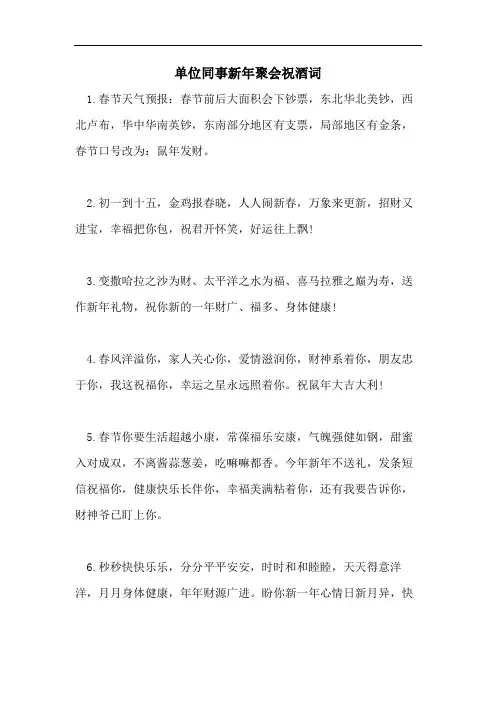 单位同事新年聚会祝酒词

1.春节天气预报：春节前后大面积会下钞票，东北华北美钞，西北卢布，华中华南英钞，东南部分地区有支票，局部地区有金条，春节口号改为：鼠年发财。

2.初一到十五，金鸡报春晓，人人闹新春，万象来更新，招财又进宝，幸福把你包，祝君开怀笑，好运往上飘!

3.变撒哈拉之沙为财、太平洋之水为福、喜马拉雅之巅为寿，送作新年礼物，祝你新的一年财广、福多、身体健康!

4.春风洋溢你，家人关心你，爱情滋润你，财神系着你，朋友忠于你，我这祝福你，幸运之星永远照着你。祝鼠年大吉大利!

5.春节你要生活超越小康，常葆福乐安康，气魄强健如钢，甜蜜入对成双，不离酱蒜葱姜，吃嘛嘛都香。今年新年不送礼，发条短信祝福你，健康快乐长伴你，幸福美满粘着你，还有我要告诉你，财神爷已盯上你。

6.秒秒快快乐乐，分分平平安安，时时和和睦睦，天天得意洋洋，月月身体健康，年年财源广进。盼你新一年心情日新月异，快